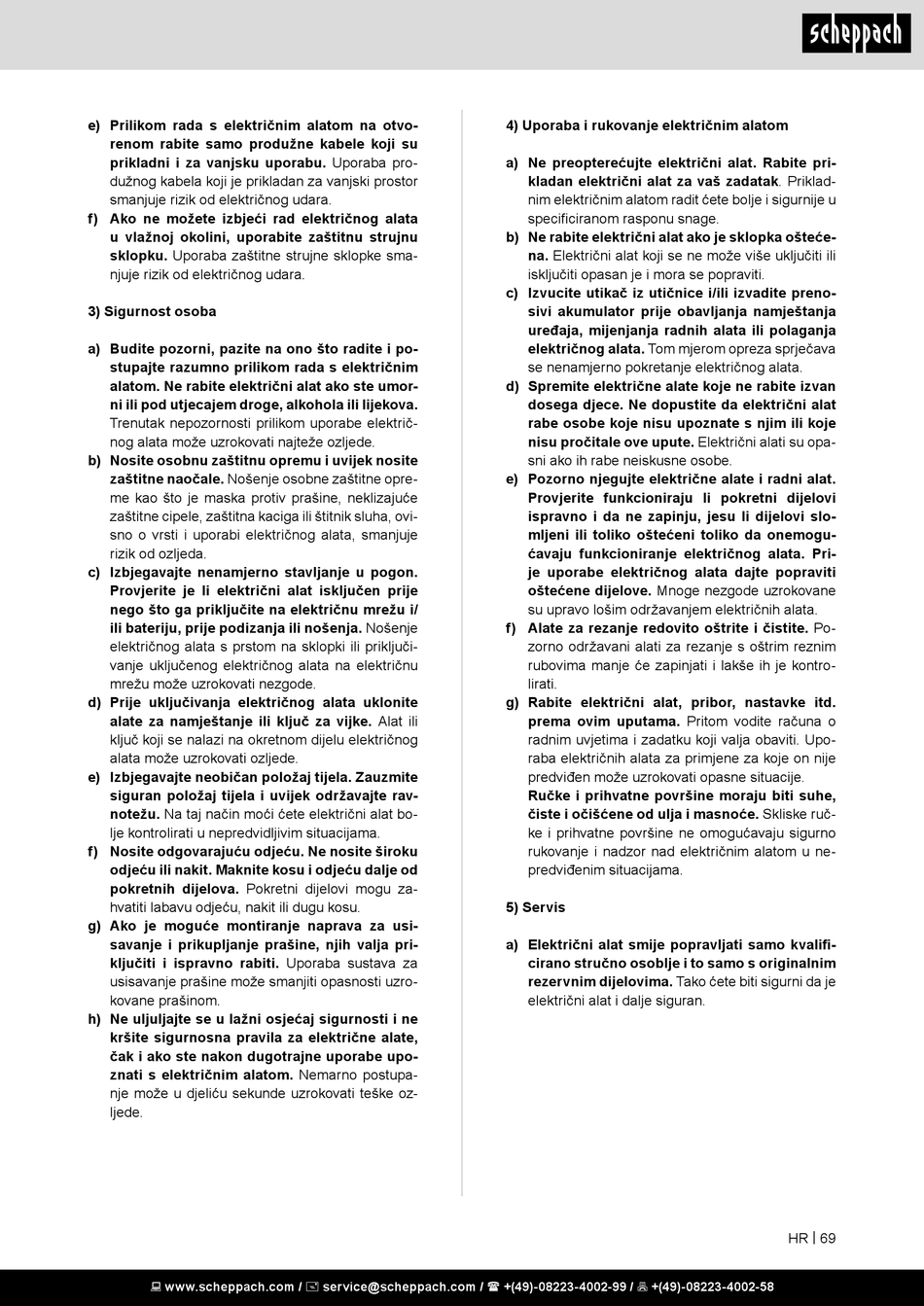 scheppach

e) Prilikom rada s električnim alatom na otvorenom rabite samo produžne kabele koji su prikladni i za vanjsku uporabu. Uporaba produžnog kabela koji je prikladan za vanjski prostor smanjuje rizik od električnog udara.
f) Ako ne možete izbjeći rad električnog alata u vlažnoj okolini, uporabite zaštitnu strujnu sklopku. Uporaba zaštitne strujne sklopke smanjuje rizik od električnog udara.

3) Sigurnost osoba

a) Budite pozorni, pazite na ono što radite i postupajte razumno prilikom rada s električnim alatom. Ne rabite električni alat ako ste umorni ili pod utjecajem droge, alkohola ili lijekova. Trenutak nepozornosti prilikom uporabe električnog alata može uzrokovati najteže ozljede.
b) Nosite osobnu zaštitnu opremu i uvijek nosite zaštitne naočale. Nošenje osobne zaštitne opreme kao što je maska protiv prašine, neklizajuće zaštitne cipele, zaštitna kaciga ili štitnik sluha, ovisno o vrsti i uporabi električnog alata, smanjuje rizik od ozljeda.
c) Izbjegavajte nenamjerno stavljanje u pogon. Provjerite je li električni alat isključen prije nego što ga priključite na električnu mrežu i/ili bateriju, prije podizanja ili nošenja. Nošenje električnog alata s prstom na sklopki ili priključivanje uključenog električnog alata na električnu mrežu može uzrokovati nezgode.
d) Prije uključivanja električnog alata uklonite alate za namještanje ili ključ za vijke. Alat ili ključ koji se nalazi na okretnom dijelu električnog alata može uzrokovati ozljede.
e) Izbjegavajte neobičan položaj tijela. Zauzmite siguran položaj tijela i uvijek održavajte ravnotežu. Na taj način moći ćete električni alat bolje kontrolirati u nepredvidljivim situacijama.
f) Nosite odgovarajuću odjeću. Ne nosite široku odjeću ili nakit. Maknite kosu i odjeću dalje od pokretnih dijelova. Pokretni dijelovi mogu zahvatiti labavu odjeću, nakit ili dugu kosu.
g) Ako je moguće montiranje naprava za usisavanje i prikupljanje prašine, njih valja priključiti i ispravno rabiti. Uporaba sustava za usisavanje prašine može smanjiti opasnosti uzrokovane prašinom.
h) Ne uljuljajte se u lažni osjećaj sigurnosti i ne kršite sigurnosna pravila za električne alate, čak i ako ste nakon dugotrajne uporabe upoznati s električnim alatom. Nemarno postupanje može u djeliću sekunde uzrokovati teške ozljede.

4) Uporaba i rukovanje električnim alatom

a) Ne preopterećujte električni alat. Rabite prikladan električni alat za vaš zadatak. Prikladnim električnim alatom radit ćete bolje i sigurnije u specificiranom rasponu snage.
b) Ne rabite električni alat ako je sklopka oštećena. Električni alat koji se ne može više uključiti ili isključiti opasan je i mora se popraviti.
c) Izvucite utikač iz utičnice i/ili izvadite prenosivi akumulator prije obavljanja namještanja uređaja, mijenjanja radnih alata ili polaganja električnog alata. Tom mjerom opreza sprječava se nenamjerno pokretanje električnog alata.
d) Spremite električne alate koje ne rabite izvan dosega djece. Ne dopustite da električni alat rabe osobe koje nisu upoznate s njim ili koje nisu pročitale ove upute. Električni alati su opasni ako ih rabe neiskusne osobe.
e) Pozorno njegujte električne alate i radni alat. Provjerite funkcioniraju li pokretni dijelovi ispravno i da ne zapinju, jesu li dijelovi slomljeni ili toliko oštećeni toliko da onemogućavaju funkcioniranje električnog alata. Prije uporabe električnog alata dajte popraviti oštećene dijelove. Mnoge nezgode uzrokovane su upravo lošim održavanjem električnih alata.
f) Alate za rezanje redovito oštrite i čistite. Pozorno održavani alati za rezanje s oštrim reznim rubovima manje će zapinjati i lakše ih je kontrolirati.
g) Rabite električni alat, pribor, nastavke itd. prema ovim uputama. Pritom vodite računa o radnim uvjetima i zadatku koji valja obaviti. Uporaba električnih alata za primjene za koje on nije predviđen može uzrokovati opasne situacije.
Ručke i prihvatne površine moraju biti suhe, čiste i očišćene od ulja i masnoće. Skliske ručke i prihvatne površine ne omogućavaju sigurno rukovanje i nadzor nad električnim alatom u nepredviđenim situacijama.

5) Servis

a) Električni alat smije popravljati samo kvalificirano stručno osoblje i to samo s originalnim rezervnim dijelovima. Tako ćete biti sigurni da je električni alat i dalje siguran.

HR | 69

www.scheppach.com / service@scheppach.com / +(49)-08223-4002-99 / +(49)-08223-4002-58